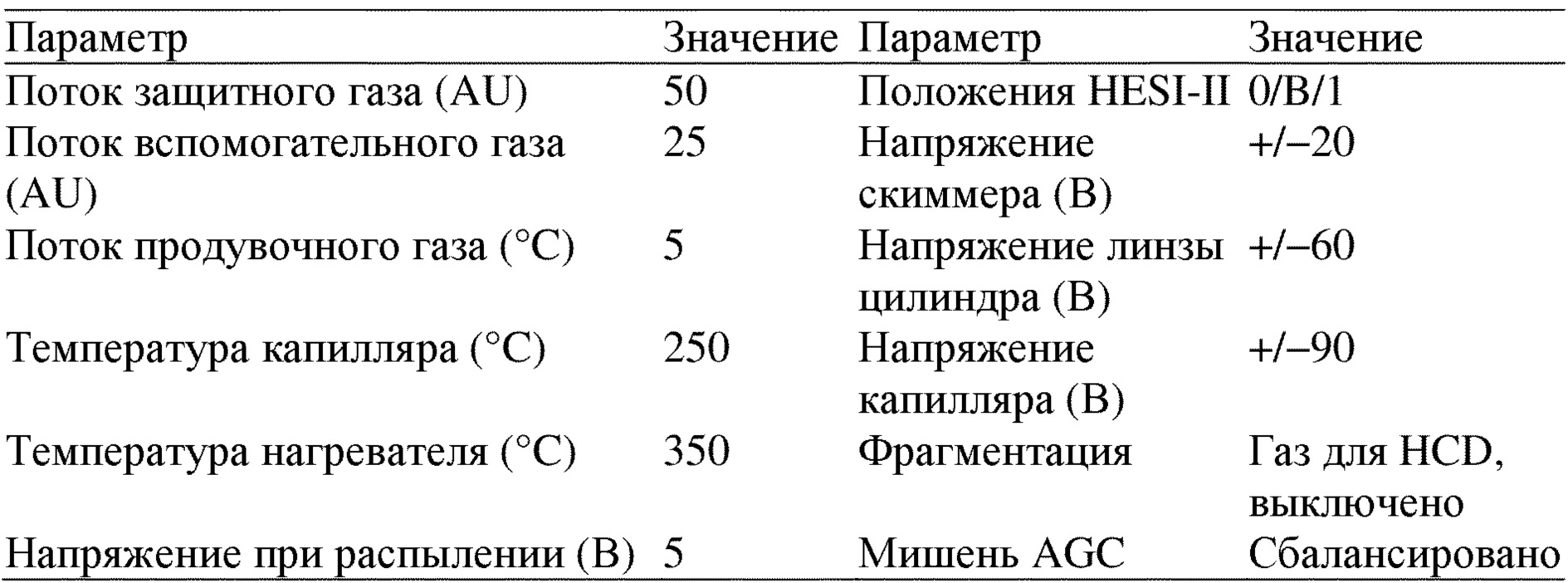 | Параметр | Значение | Параметр | Значение |
|---|---|---|---|
| Поток защитного газа (AU) | 50 | Положения HESI-II | 0/B/1 |
| Поток вспомогательного газа (AU) | 25 | Напряжение скиммера (В) | +/−20 |
| Поток продувочного газа (°C) | 5 | Напряжение линзы цилиндра (В) | +/−60 |
| Температура капилляра (°C) | 250 | Напряжение капилляра (В) | +/−90 |
| Температура нагревателя (°C) | 350 | Фрагментация | Газ для HCD, выключено |
| Напряжение при распылении (В) | 5 | Мишень AGC | Сбалансировано |